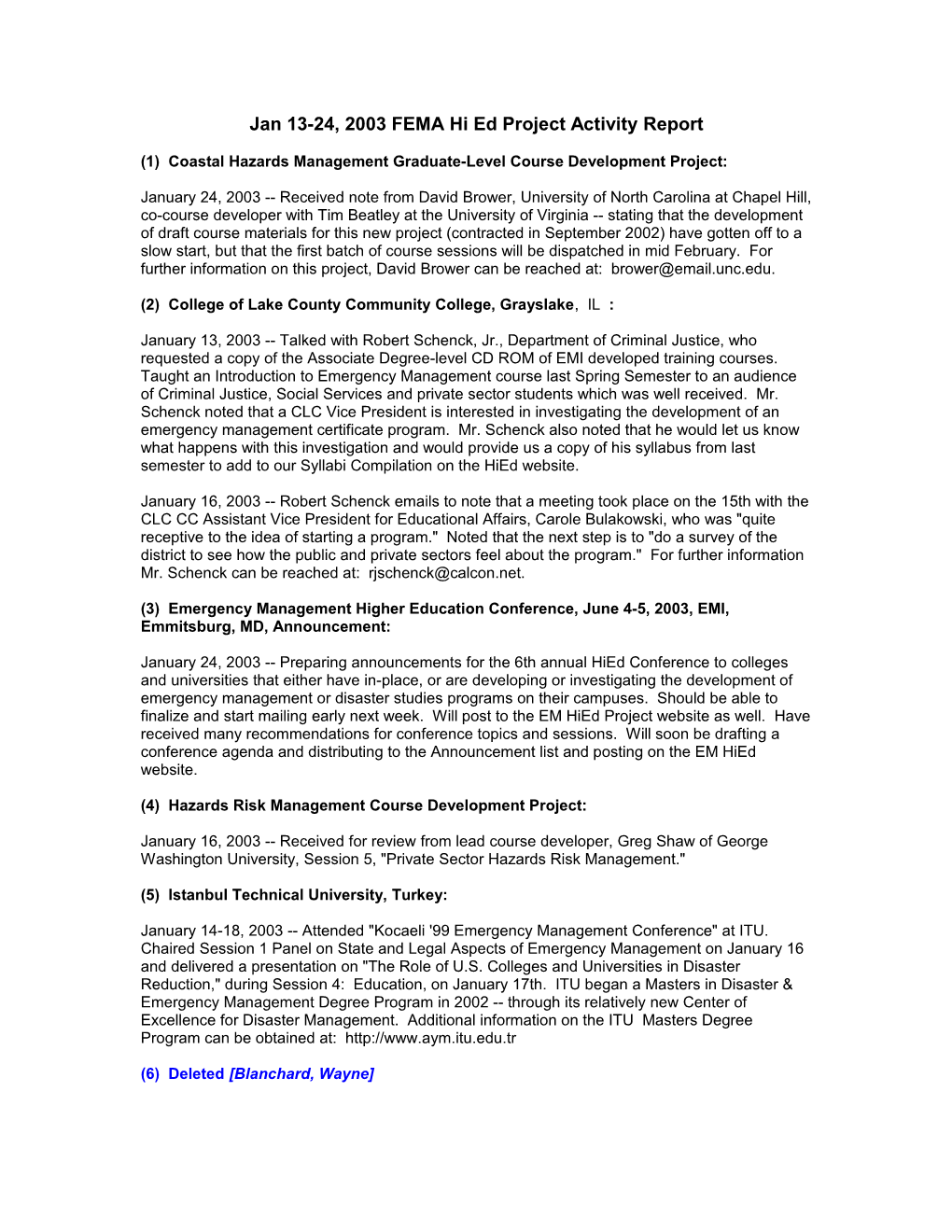 Jan 13-24, 2003 FEMA Hi Ed Project Activity Report

(1) Coastal Hazards Management Graduate-Level Course Development Project:

January 24, 2003 -- Received note from David Brower, University of North Carolina at Chapel Hill, co-course developer with Tim Beatley at the University of Virginia -- stating that the development of draft course materials for this new project (contracted in September 2002) have gotten off to a slow start, but that the first batch of course sessions will be dispatched in mid February. For further information on this project, David Brower can be reached at: brower@email.unc.edu.

(2) College of Lake County Community College, Grayslake, IL :

January 13, 2003 -- Talked with Robert Schenck, Jr., Department of Criminal Justice, who requested a copy of the Associate Degree-level CD ROM of EMI developed training courses. Taught an Introduction to Emergency Management course last Spring Semester to an audience of Criminal Justice, Social Services and private sector students which was well received. Mr. Schenck noted that a CLC Vice President is interested in investigating the development of an emergency management certificate program. Mr. Schenck also noted that he would let us know what happens with this investigation and would provide us a copy of his syllabus from last semester to add to our Syllabi Compilation on the HiEd website.

January 16, 2003 -- Robert Schenck emails to note that a meeting took place on the 15th with the CLC CC Assistant Vice President for Educational Affairs, Carole Bulakowski, who was "quite receptive to the idea of starting a program." Noted that the next step is to "do a survey of the district to see how the public and private sectors feel about the program." For further information Mr. Schenck can be reached at: rjschenck@calcon.net.

(3) Emergency Management Higher Education Conference, June 4-5, 2003, EMI, Emmitsburg, MD, Announcement:

January 24, 2003 -- Preparing announcements for the 6th annual HiEd Conference to colleges and universities that either have in-place, or are developing or investigating the development of emergency management or disaster studies programs on their campuses. Should be able to finalize and start mailing early next week. Will post to the EM HiEd Project website as well. Have received many recommendations for conference topics and sessions. Will soon be drafting a conference agenda and distributing to the Announcement list and posting on the EM HiEd website.

(4) Hazards Risk Management Course Development Project:

January 16, 2003 -- Received for review from lead course developer, Greg Shaw of George Washington University, Session 5, "Private Sector Hazards Risk Management."

(5) Istanbul Technical University, Turkey:

January 14-18, 2003 -- Attended "Kocaeli '99 Emergency Management Conference" at ITU. Chaired Session 1 Panel on State and Legal Aspects of Emergency Management on January 16 and delivered a presentation on "The Role of U.S. Colleges and Universities in Disaster Reduction," during Session 4: Education, on January 17th. ITU began a Masters in Disaster & Emergency Management Degree Program in 2002 -- through its relatively new Center of Excellence for Disaster Management. Additional information on the ITU Masters Degree Program can be obtained at: http://www.aym.itu.edu.tr

(6) Deleted [Blanchard, Wayne]